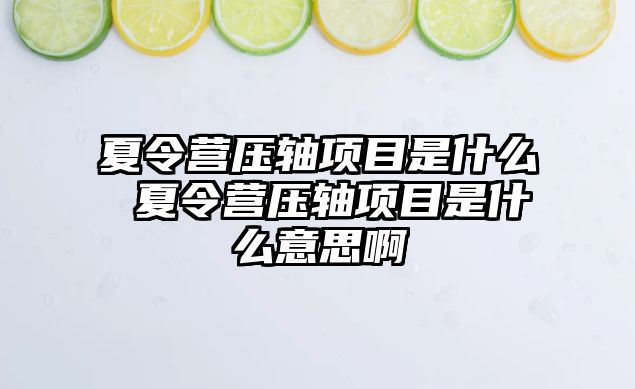 夏令营压轴项目是什么 夏令营压轴项目是什么意思啊